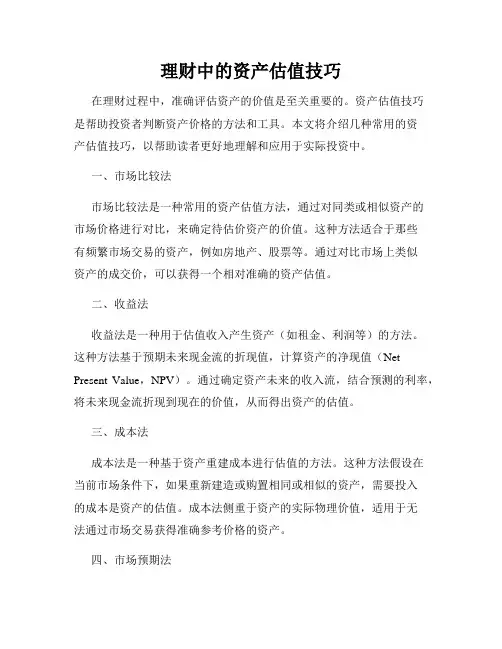 理财中的资产估值技巧

在理财过程中，准确评估资产的价值是至关重要的。资产估值技巧是帮助投资者判断资产价格的方法和工具。本文将介绍几种常用的资产估值技巧，以帮助读者更好地理解和应用于实际投资中。

一、市场比较法

市场比较法是一种常用的资产估值方法，通过对同类或相似资产的市场价格进行对比，来确定待估价资产的价值。这种方法适合于那些有频繁市场交易的资产，例如房地产、股票等。通过对比市场上类似资产的成交价，可以获得一个相对准确的资产估值。

二、收益法

收益法是一种用于估值收入产生资产（如租金、利润等）的方法。这种方法基于预期未来现金流的折现值，计算资产的净现值（Net Present Value，NPV）。通过确定资产未来的收入流，结合预测的利率，将未来现金流折现到现在的价值，从而得出资产的估值。

三、成本法

成本法是一种基于资产重建成本进行估值的方法。这种方法假设在当前市场条件下，如果重新建造或购置相同或相似的资产，需要投入的成本是资产的估值。成本法侧重于资产的实际物理价值，适用于无法通过市场交易获得准确参考价格的资产。

四、市场预期法